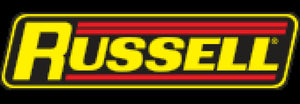 RUSSELL®